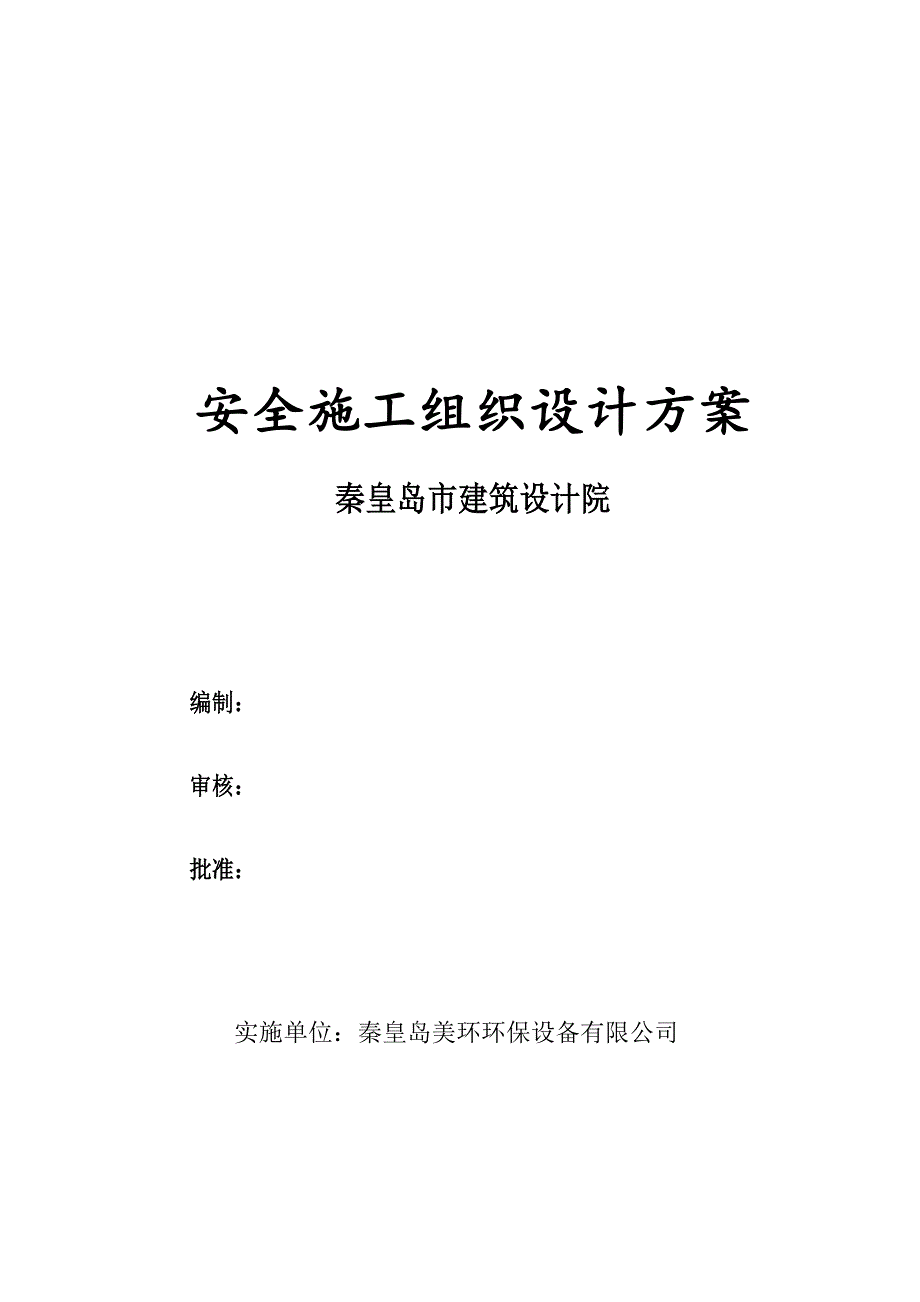 安全施工组织设计方案

秦皇岛市建筑设计院

编制：

审核：

批准：

实施单位：秦皇岛美环环保设备有限公司